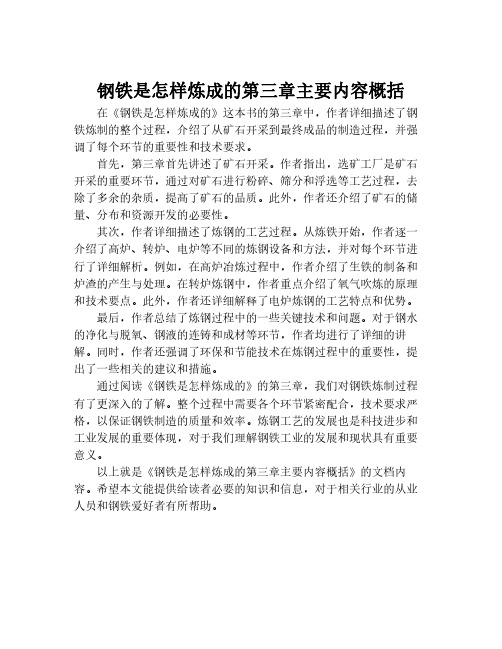 钢铁是怎样炼成的第三章主要内容概括

在《钢铁是怎样炼成的》这本书的第三章中，作者详细描述了钢铁炼制的整个过程，介绍了从矿石开采到最终成品的制造过程，并强调了每个环节的重要性和技术要求。

首先，第三章首先讲述了矿石开采。作者指出，选矿工厂是矿石开采的重要环节，通过对矿石进行粉碎、筛分和浮选等工艺过程，去除了多余的杂质，提高了矿石的品质。此外，作者还介绍了矿石的储量、分布和资源开发的必要性。

其次，作者详细描述了炼钢的工艺过程。从炼铁开始，作者逐一介绍了高炉、转炉、电炉等不同的炼钢设备和方法，并对每个环节进行了详细解析。例如，在高炉冶炼过程中，作者介绍了生铁的制备和炉渣的产生与处理。在转炉炼钢中，作者重点介绍了氧气吹炼的原理和技术要点。此外，作者还详细解释了电炉炼钢的工艺特点和优势。

最后，作者总结了炼钢过程中的一些关键技术和问题。对于钢水的净化与脱氧、钢液的连铸和成材等环节，作者均进行了详细的讲解。同时，作者还强调了环保和节能技术在炼钢过程中的重要性，提出了一些相关的建议和措施。

通过阅读《钢铁是怎样炼成的》的第三章，我们对钢铁炼制过程有了更深入的了解。整个过程中需要各个环节紧密配合，技术要求严格，以保证钢铁制造的质量和效率。炼钢工艺的发展也是科技进步和工业发展的重要体现，对于我们理解钢铁工业的发展和现状具有重要意义。

以上就是《钢铁是怎样炼成的第三章主要内容概括》的文档内容。希望本文能提供给读者必要的知识和信息，对于相关行业的从业人员和钢铁爱好者有所帮助。